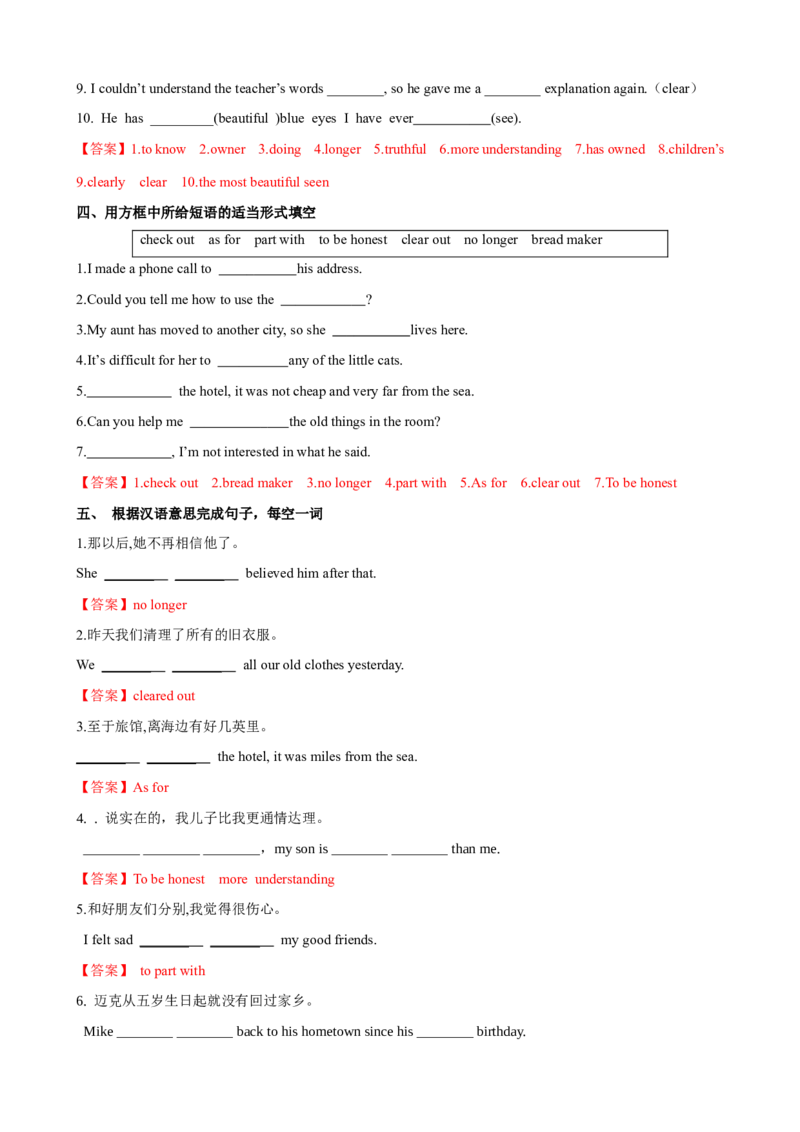 9. I couldn't understand the teacher's words ____, so he gave me a ____ explanation again.（clear）

10. He has ____(beautiful )blue eyes I have ever____(see).

【答案】1.to know 2.owner 3.doing 4.longer 5.truthful 6.more understanding 7.has owned 8.children's 9.clearly clear 10.the most beautiful seen

四、用方框中所给短语的适当形式填空

check out as for part with to be honest clear out no longer bread maker

1.I made a phone call to ____his address.

2.Could you tell me how to use the ____?

3.My aunt has moved to another city, so she ____lives here.

4.It's difficult for her to ____any of the little cats.

5.____ the hotel, it was not cheap and very far from the sea.

6.Can you help me ____the old things in the room?

7.____, I'm not interested in what he said.

【答案】1.check out 2.bread maker 3.no longer 4.part with 5.As for 6.clear out 7.To be honest

五、 根据汉语意思完成句子，每空一词

1.那以后,她不再相信他了。

She ____ ____ believed him after that.

【答案】no longer

2.昨天我们清理了所有的旧衣服。

We ____ ____ all our old clothes yesterday.

【答案】cleared out

3.至于旅馆,离海边有好几英里。

____ ____ the hotel, it was miles from the sea.

【答案】As for

4. . 说实在的，我儿子比我更通情达理。

____ ____ ____，my son is ____ ____ than me.

【答案】To be honest more understanding

5.和好朋友们分别,我觉得很伤心。

I felt sad ____ ____ my good friends.

【答案】 to part with

6. 迈克从五岁生日起就没有回过家乡。

Mike ____ ____ back to his hometown since his ____ birthday.